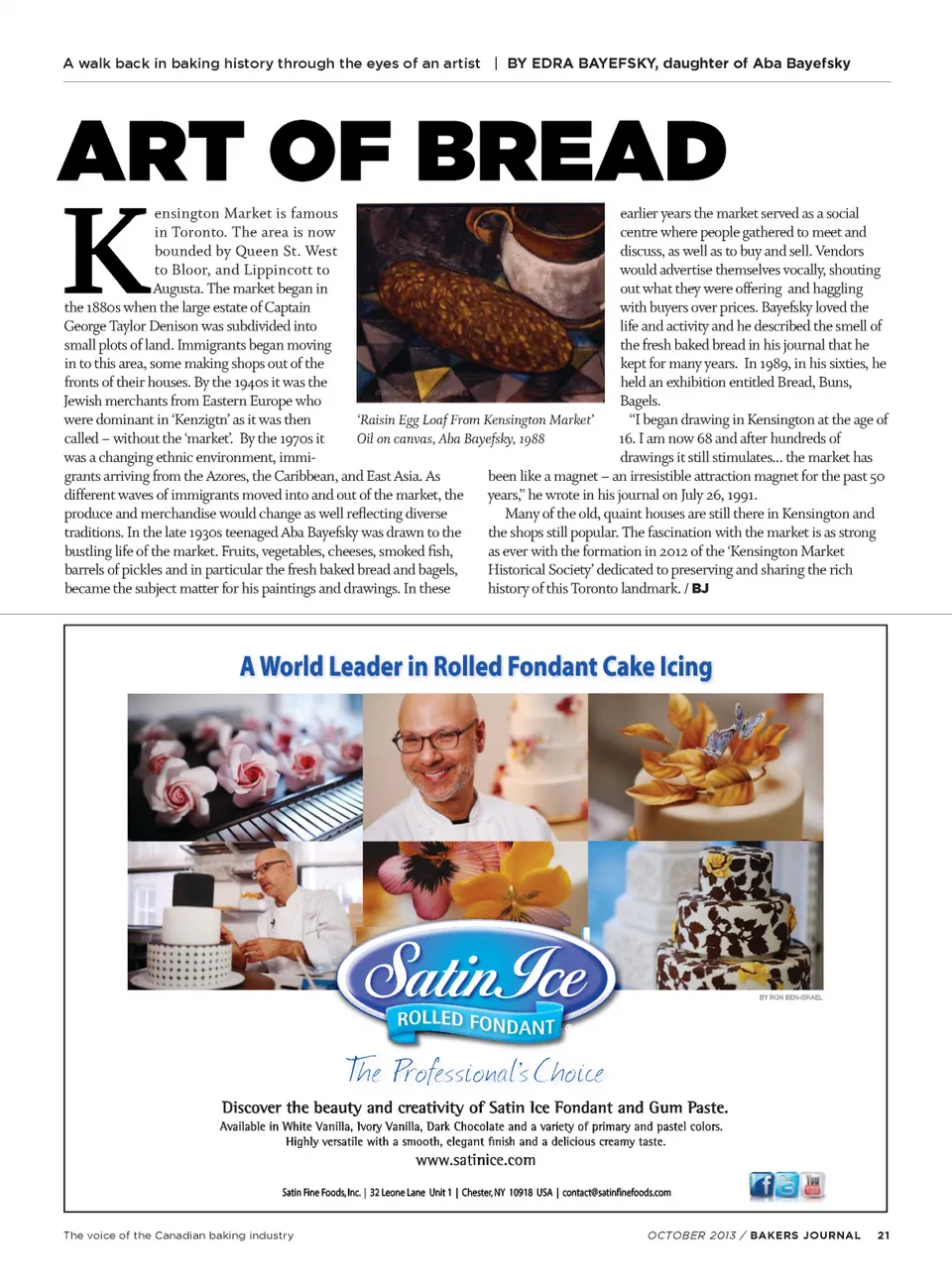 A walk back in baking history through the eyes of an artist | BY EDRA BAYEFSKY, daughter of Aba Bayefsky

ART OF BREAD

Kensington Market is famous in Toronto. The area is now bounded by Queen St. West to Bloor, and Lippincott to Augusta. The market began in the 1880s when the large estate of Captain George Taylor Denison was subdivided into small plots of land. Immigrants began moving in to this area, some making shops out of the fronts of their houses. By the 1940s it was the Jewish merchants from Eastern Europe who were dominant in 'Kenzigtn' as it was then called – without the 'market'. By the 1970s it was a changing ethnic environment, immigrants arriving from the Azores, the Caribbean, and East Asia. As different waves of immigrants moved into and out of the market, the produce and merchandise would change as well reflecting diverse traditions. In the late 1930s teenaged Aba Bayefsky was drawn to the bustling life of the market. Fruits, vegetables, cheeses, smoked fish, barrels of pickles and in particular the fresh baked bread and bagels, became the subject matter for his paintings and drawings. In these

'Raisin Egg Loaf From Kensington Market'
Oil on canvas, Aba Bayefsky, 1988

earlier years the market served as a social centre where people gathered to meet and discuss, as well as to buy and sell. Vendors would advertise themselves vocally, shouting out what they were offering and haggling with buyers over prices. Bayefsky loved the life and activity and he described the smell of the fresh baked bread in his journal that he kept for many years. In 1989, in his sixties, he held an exhibition entitled Bread, Buns, Bagels.

"I began drawing in Kensington at the age of 16. I am now 68 and after hundreds of drawings it still stimulates... the market has been like a magnet – an irresistible attraction magnet for the past 50 years," he wrote in his journal on July 26, 1991.

Many of the old, quaint houses are still there in Kensington and the shops still popular. The fascination with the market is as strong as ever with the formation in 2012 of the 'Kensington Market Historical Society' dedicated to preserving and sharing the rich history of this Toronto landmark. / BJ

A World Leader in Rolled Fondant Cake Icing

BY RON BEN-ISRAEL

Satin Ice
ROLLED FONDANT
The Professional's Choice

Discover the beauty and creativity of Satin Ice Fondant and Gum Paste.
Available in White Vanilla, Ivory Vanilla, Dark Chocolate and a variety of primary and pastel colors.
Highly versatile with a smooth, elegant finish and a delicious creamy taste.
www.satinice.com

Satin Fine Foods, Inc. | 32 Leone Lane Unit 1 | Chester, NY 10918 USA | contact@satinfinefoods.com

The voice of the Canadian baking industry

OCTOBER 2013 / BAKERS JOURNAL 21